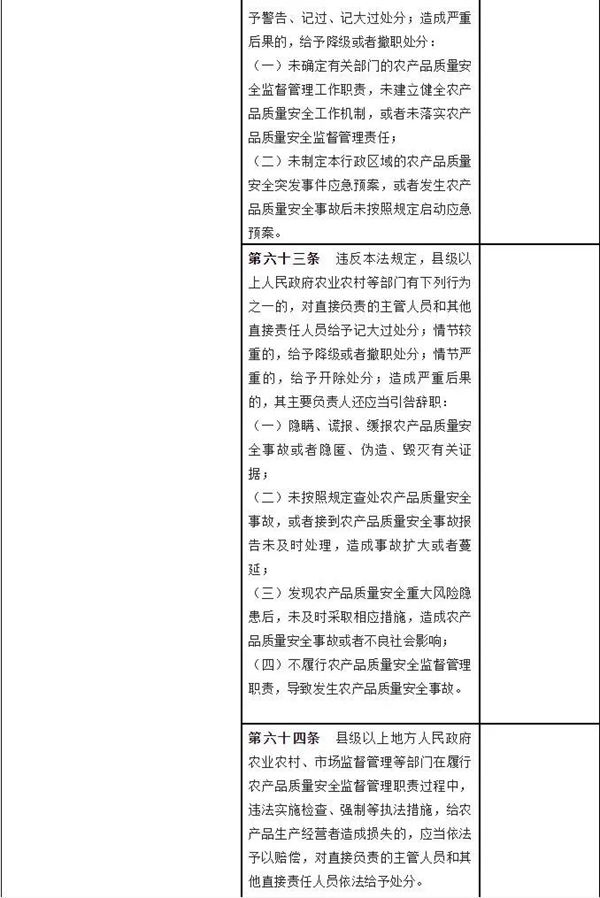 予警告、记过、记大过处分；造成严重后果的，给予降级或者撤职处分：
（一）未确定有关部门的农产品质量安全监督管理工作职责，未建立健全农产品质量安全工作机制，或者未落实农产品质量安全监督管理责任；
（二）未制定本行政区域的农产品质量安全突发事件应急预案，或者发生农产品质量安全事故后未按照规定启动应急预案。

第六十三条　违反本法规定，县级以上人民政府农业农村等部门有下列行为之一的，对直接负责的主管人员和其他直接责任人员给予记大过处分；情节较重的，给予降级或者撤职处分；情节严重的，给予开除处分；造成严重后果的，其主要负责人还应当引咎辞职：
（一）隐瞒、谎报、缓报农产品质量安全事故或者隐匿、伪造、毁灭有关证据；
（二）未按照规定查处农产品质量安全事故，或者接到农产品质量安全事故报告未及时处理，造成事故扩大或者蔓延；
（三）发现农产品质量安全重大风险隐患后，未及时采取相应措施，造成农产品质量安全事故或者不良社会影响；
（四）不履行农产品质量安全监督管理职责，导致发生农产品质量安全事故。

第六十四条　县级以上地方人民政府农业农村、市场监督管理等部门在履行农产品质量安全监督管理职责过程中，违法实施检查、强制等执法措施，给农产品生产经营者造成损失的，应当依法予以赔偿，对直接负责的主管人员和其他直接责任人员依法给予处分。